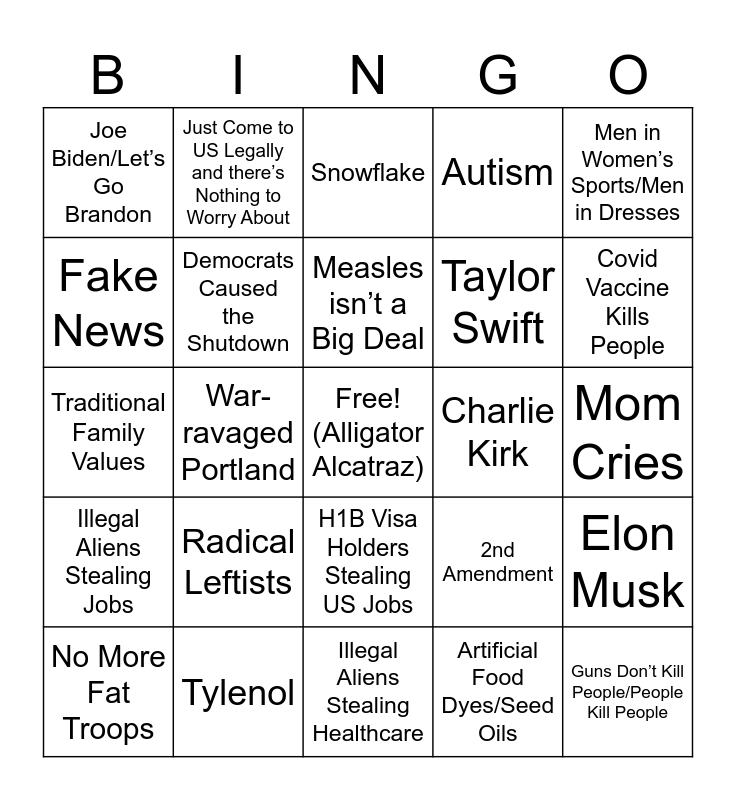 | B | I | N | G | O |
|---|---|---|---|---|
| Joe Biden/Let's Go Brandon | Just Come to US Legally and there's Nothing to Worry About | Snowflake | Autism | Men in Women's Sports/Men in Dresses |
| Fake News | Democrats Caused the Shutdown | Measles isn't a Big Deal | Taylor Swift | Covid Vaccine Kills People |
| Traditional Family Values | War-ravaged Portland | Free! (Alligator Alcatraz) | Charlie Kirk | Mom Cries |
| Illegal Aliens Stealing Jobs | Radical Leftists | H1B Visa Holders Stealing US Jobs | 2nd Amendment | Elon Musk |
| No More Fat Troops | Tylenol | Illegal Aliens Stealing Healthcare | Artificial Food Dyes/Seed Oils | Guns Don't Kill People/People Kill People |